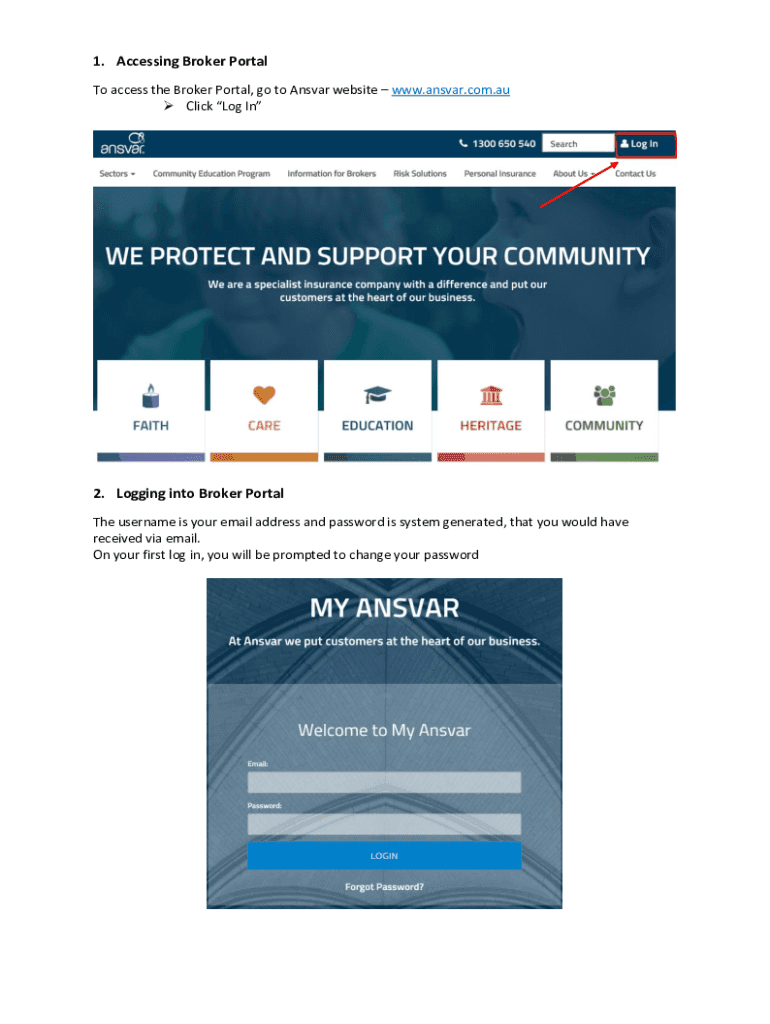 1. Accessing Broker Portal

To access the Broker Portal, go to Ansvar website – www.ansvar.com.au

➢ Click "Log In"

ansvar

1300 650 540 Search Log In

Sectors Community Education Program Information for Brokers Risk Solutions Personal Insurance About Us Contact Us

WE PROTECT AND SUPPORT YOUR COMMUNITY

We are a specialist insurance company with a difference and put our customers at the heart of our business.

FAITH CARE EDUCATION HERITAGE COMMUNITY

2. Logging into Broker Portal

The username is your email address and password is system generated, that you would have received via email.
On your first log in, you will be prompted to change your password

MY ANSVAR

At Ansvar we put customers at the heart of our business.

Welcome to My Ansvar

Email:

Password:

LOGIN

Forgot Password?